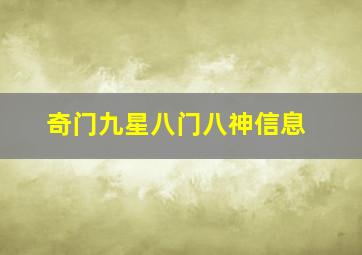 奇门九星八门八神信息